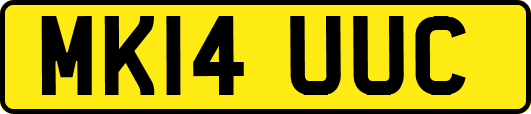 MK14 UUC